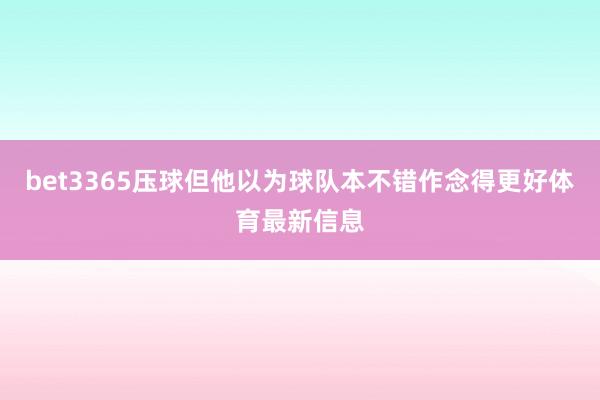 bet3365压球但他以为球队本不错作念得更好体育最新信息